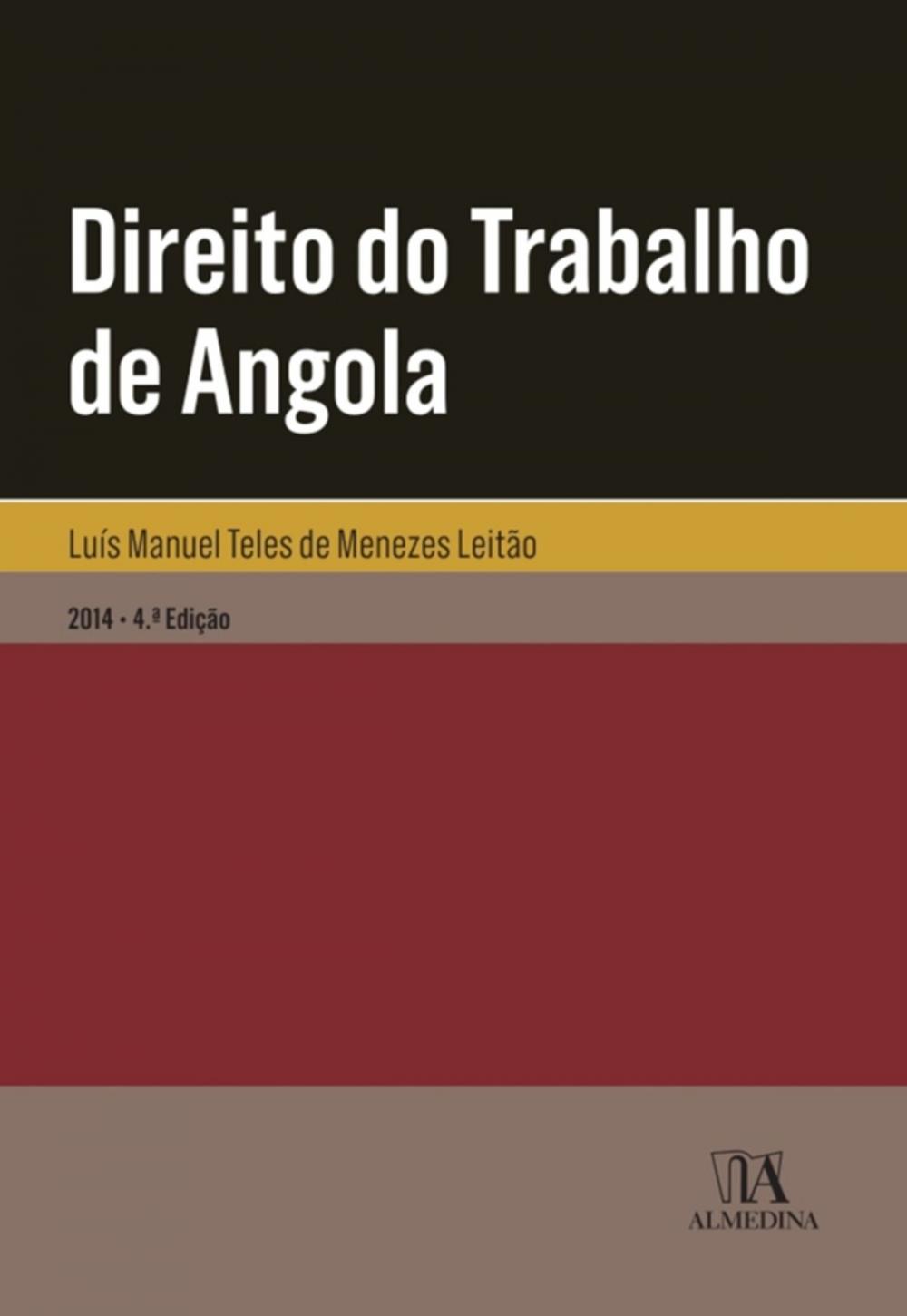 Direito do Trabalho de Angola

Luís Manuel Teles de Menezes Leitão

2014 • 4.ª Edição

ALMEDINA